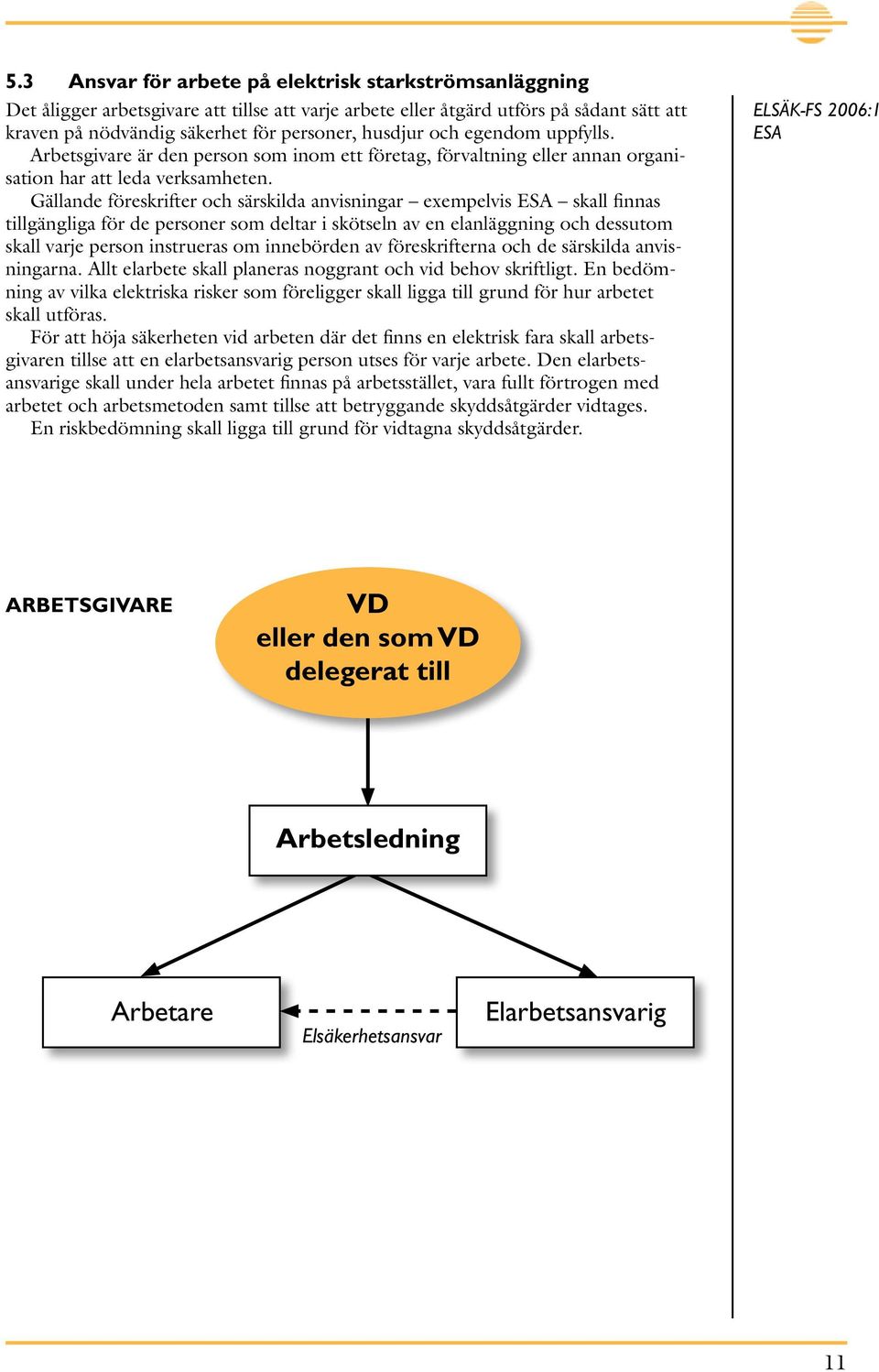 5.3 Ansvar för arbete på elektrisk starkströmsanläggning

Det åligger arbetsgivare att tillse att varje arbete eller åtgärd utförs på sådant sätt att kraven på nödvändig säkerhet för personer, husdjur och egendom uppfylls.

Arbetsgivare är den person som inom ett företag, förvaltning eller annan organisation har att leda verksamheten.

Gällande föreskrifter och särskilda anvisningar – exempelvis ESA – skall finnas tillgängliga för de personer som deltar i skötseln av en elanläggning och dessutom skall varje person instrueras om innebörden av föreskrifterna och de särskilda anvisningarna. Allt elarbete skall planeras noggrant och vid behov skriftligt. En bedömning av vilka elektriska risker som föreligger skall ligga till grund för hur arbetet skall utföras.

För att höja säkerheten vid arbeten där det finns en elektrisk fara skall arbetsgivaren tillse att en elarbetsansvarig person utses för varje arbete. Den elarbetsansvarige skall under hela arbetet finnas på arbetsstället, vara fullt förtrogen med arbetet och arbetsmetoden samt tillse att betryggande skyddsåtgärder vidtages.

En riskbedömning skall ligga till grund för vidtagna skyddsåtgärder.

ELSÄK-FS 2006:1
ESA

ARBETSGIVARE

VD
eller den som VD
delegerat till

Arbetsledning

Arbetare

Elsäkerhetsansvar

Elarbetsansvarig

11